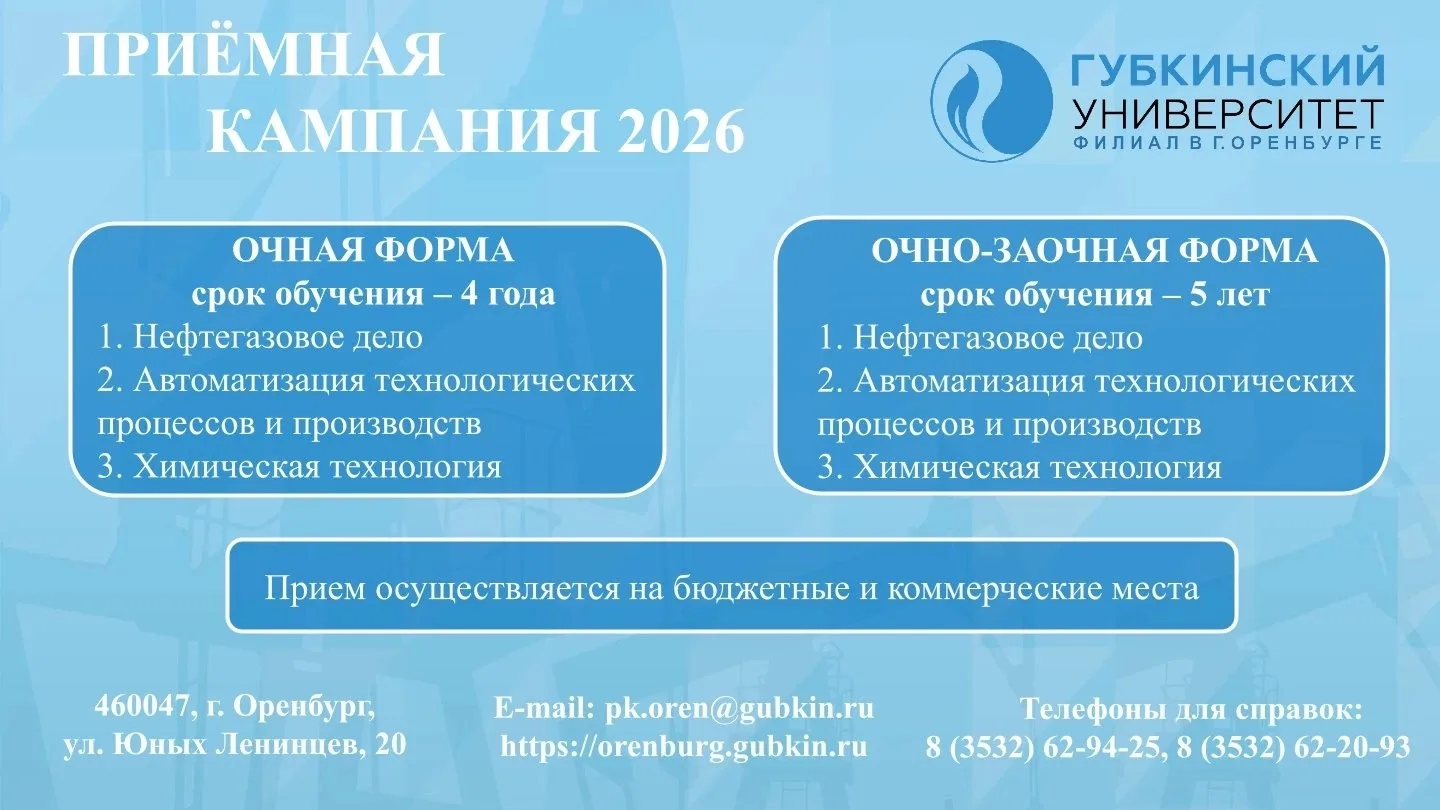 ПРИЁМНАЯ
КАМПАНИЯ 2026

ГУБКИНСКИЙ
УНИВЕРСИТЕТ
ФИЛИАЛ В Г.ОРЕНБУРГЕ

ОЧНАЯ ФОРМА
срок обучения – 4 года
1. Нефтегазовое дело
2. Автоматизация технологических процессов и производств
3. Химическая технология

ОЧНО-ЗАОЧНАЯ ФОРМА
срок обучения – 5 лет
1. Нефтегазовое дело
2. Автоматизация технологических процессов и производств
3. Химическая технология

Прием осуществляется на бюджетные и коммерческие места

460047, г. Оренбург,
ул. Юных Ленинцев, 20

E-mail: pk.oren@gubkin.ru
https://orenburg.gubkin.ru

Телефоны для справок:
8 (3532) 62-94-25, 8 (3532) 62-20-93